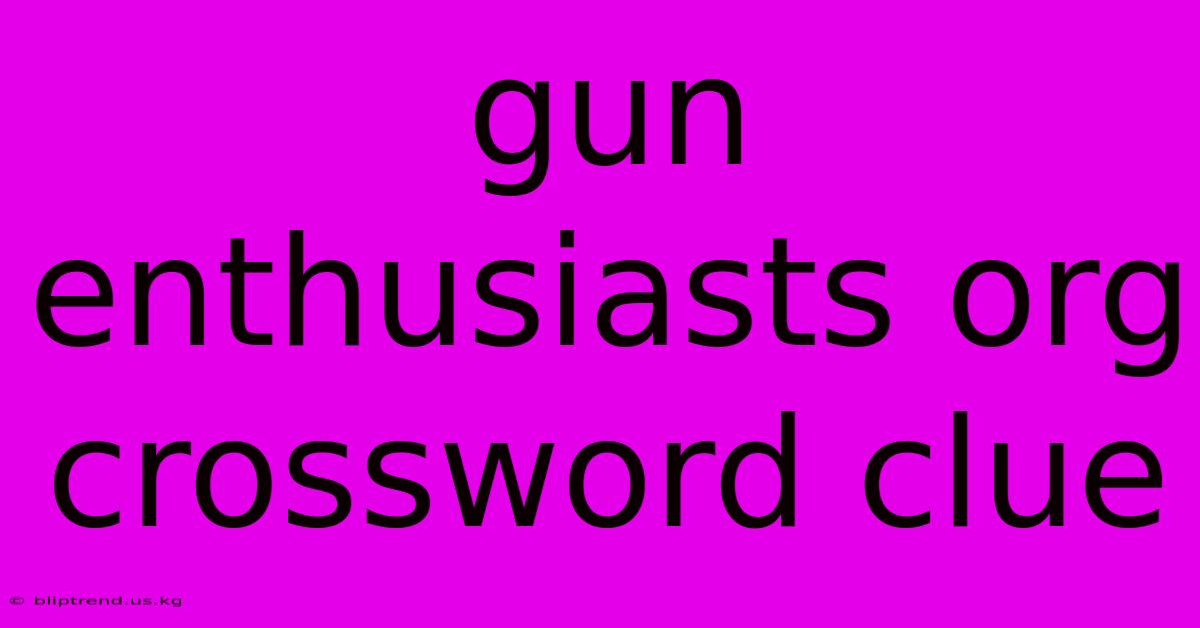 gun enthusiasts org crossword clue

© bliptrend.us.kg